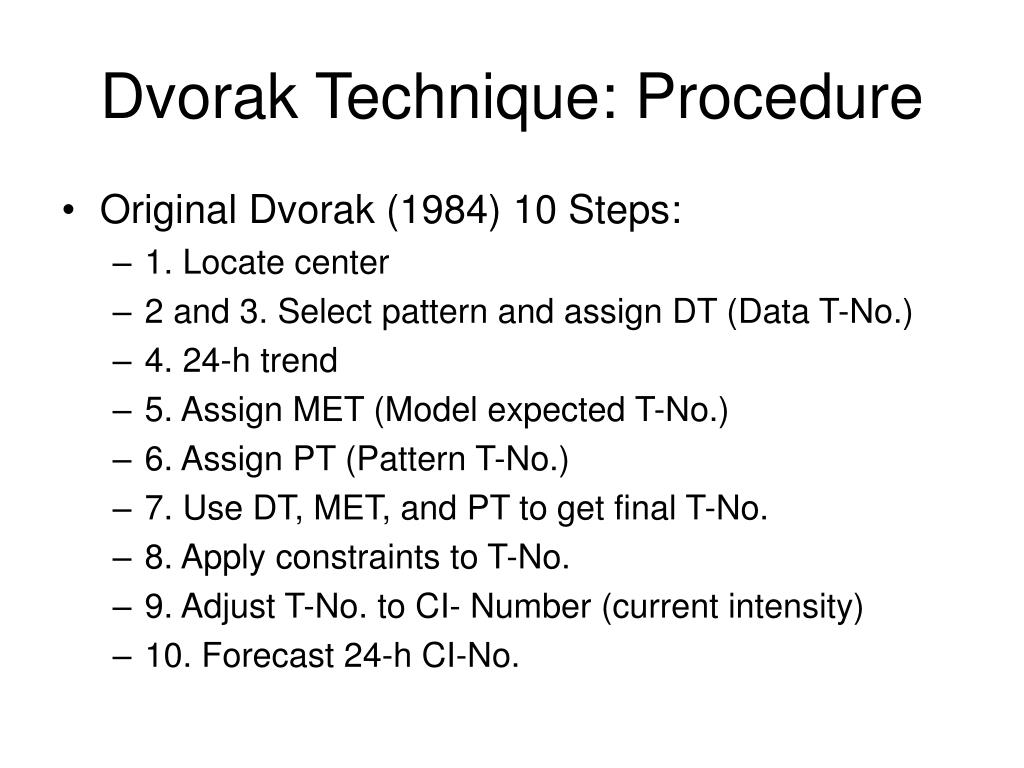 Dvorak Technique: Procedure

• Original Dvorak (1984) 10 Steps:
– 1. Locate center
– 2 and 3. Select pattern and assign DT (Data T-No.)
– 4. 24-h trend
– 5. Assign MET (Model expected T-No.)
– 6. Assign PT (Pattern T-No.)
– 7. Use DT, MET, and PT to get final T-No.
– 8. Apply constraints to T-No.
– 9. Adjust T-No. to CI- Number (current intensity)
– 10. Forecast 24-h CI-No.